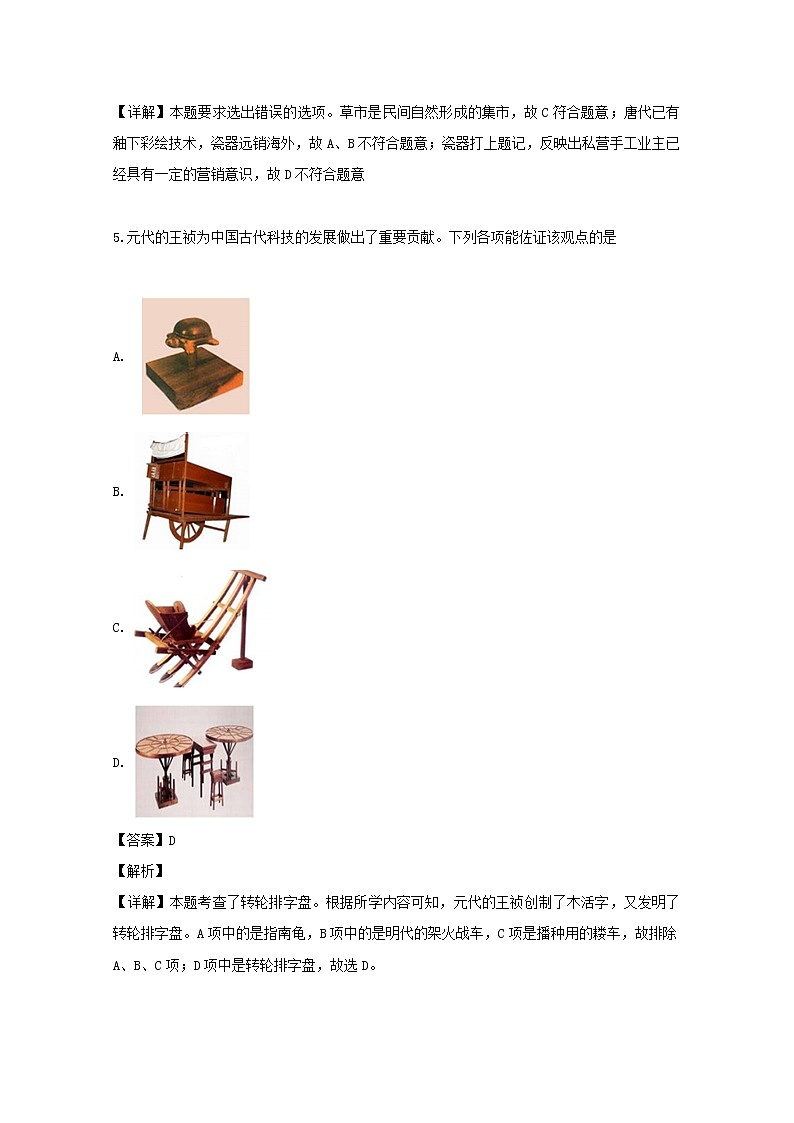 【详解】本题要求选出错误的选项。草市是民间自然形成的集市，故 C 符合题意；唐代已有釉下彩绘技术，瓷器远销海外，故 A、B 不符合题意；瓷器打上题记，反映出私营手工业主已经具有一定的营销意识，故 D 不符合题意

5.元代的王祯为中国古代科技的发展做出了重要贡献。下列各项能佐证该观点的是

A.

B.

C.

D.

【答案】D

【解析】

【详解】本题考查了转轮排字盘。根据所学内容可知，元代的王祯创制了木活字，又发明了转轮排字盘。A 项中的是指南龟，B 项中的是明代的架火战车，C 项是播种用的耧车，故排除 A、B、C 项；D 项中是转轮排字盘，故选 D。